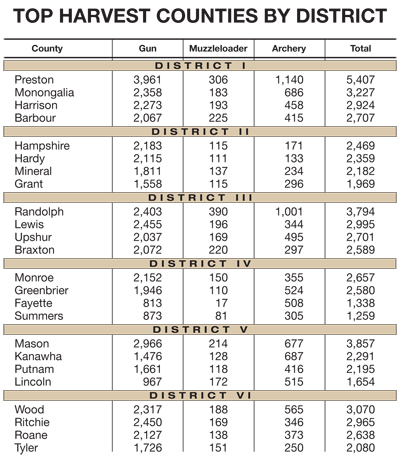 TOP HARVEST COUNTIES BY DISTRICT

| County | Gun | Muzzleloader | Archery | Total |
|---|---|---|---|---|
| DISTRICT I | | | | |
| Preston | 3,961 | 306 | 1,140 | 5,407 |
| Monongalia | 2,358 | 183 | 686 | 3,227 |
| Harrison | 2,273 | 193 | 458 | 2,924 |
| Barbour | 2,067 | 225 | 415 | 2,707 |
| DISTRICT II | | | | |
| Hampshire | 2,183 | 115 | 171 | 2,469 |
| Hardy | 2,115 | 111 | 133 | 2,359 |
| Mineral | 1,811 | 137 | 234 | 2,182 |
| Grant | 1,558 | 115 | 296 | 1,969 |
| DISTRICT III | | | | |
| Randolph | 2,403 | 390 | 1,001 | 3,794 |
| Lewis | 2,455 | 196 | 344 | 2,995 |
| Upshur | 2,037 | 169 | 495 | 2,701 |
| Braxton | 2,072 | 220 | 297 | 2,589 |
| DISTRICT IV | | | | |
| Monroe | 2,152 | 150 | 355 | 2,657 |
| Greenbrier | 1,946 | 110 | 524 | 2,580 |
| Fayette | 813 | 17 | 508 | 1,338 |
| Summers | 873 | 81 | 305 | 1,259 |
| DISTRICT V | | | | |
| Mason | 2,966 | 214 | 677 | 3,857 |
| Kanawha | 1,476 | 128 | 687 | 2,291 |
| Putnam | 1,661 | 118 | 416 | 2,195 |
| Lincoln | 967 | 172 | 515 | 1,654 |
| DISTRICT VI | | | | |
| Wood | 2,317 | 188 | 565 | 3,070 |
| Ritchie | 2,450 | 169 | 346 | 2,965 |
| Roane | 2,127 | 138 | 373 | 2,638 |
| Tyler | 1,726 | 151 | 250 | 2,080 |